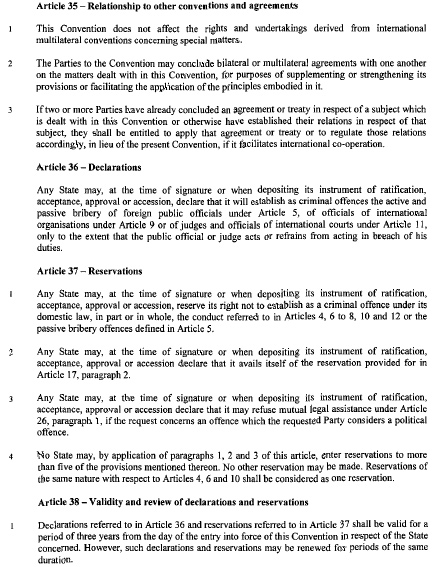 Article 35 – Relationship to other conventions and agreements

1 This Convention does not affect the rights and undertakings derived from international multilateral conventions concerning special matters.

2 The Parties to the Convention may conclude bilateral or multilateral agreements with one another on the matters dealt with in this Convention, for purposes of supplementing or strengthening its provisions or facilitating the application of the principles embodied in it.

3 If two or more Parties have already concluded an agreement or treaty in respect of a subject which is dealt with in this Convention or otherwise have established their relations in respect of that subject, they shall be entitled to apply that agreement or treaty or to regulate those relations accordingly, in lieu of the present Convention, if it facilitates international co-operation.

Article 36 – Declarations

Any State may, at the time of signature or when depositing its instrument of ratification, acceptance, approval or accession, declare that it will establish as criminal offences the active and passive bribery of foreign public officials under Article 5, of officials of international organisations under Article 9 or of judges and officials of international courts under Article 11, only to the extent that the public official or judge acts or refrains from acting in breach of his duties.

Article 37 – Reservations

1 Any State may, at the time of signature or when depositing its instrument of ratification, acceptance, approval or accession, reserve its right not to establish as a criminal offence under its domestic law, in part or in whole, the conduct referred to in Articles 4, 6 to 8, 10 and 12 or the passive bribery offences defined in Article 5.

2 Any State may, at the time of signature or when depositing its instrument of ratification, acceptance, approval or accession declare that it avails itself of the reservation provided for in Article 17, paragraph 2.

3 Any State may, at the time of signature or when depositing its instrument of ratification, acceptance, approval or accession declare that it may refuse mutual legal assistance under Article 26, paragraph 1, if the request concerns an offence which the requested Party considers a political offence.

4 No State may, by application of paragraphs 1, 2 and 3 of this article, enter reservations to more than five of the provisions mentioned thereon. No other reservation may be made. Reservations of the same nature with respect to Articles 4, 6 and 10 shall be considered as one reservation.

Article 38 – Validity and review of declarations and reservations

1 Declarations referred to in Article 36 and reservations referred to in Article 37 shall be valid for a period of three years from the day of the entry into force of this Convention in respect of the State concerned. However, such declarations and reservations may be renewed for periods of the same duration.